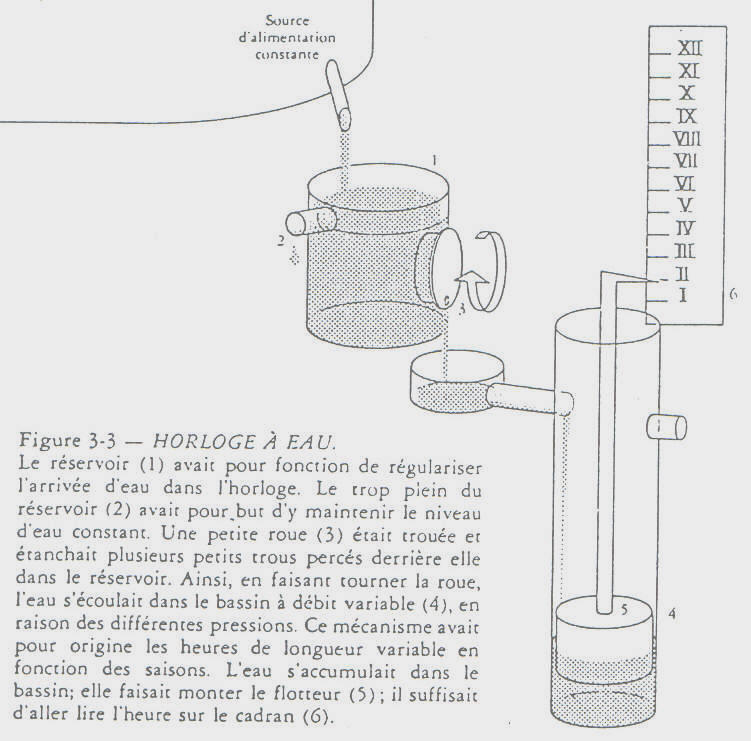 Source d'alimentation constante

1

2

3

XII
XI
X
IX
VIII
VII
VI
V
IV
III
II
I

6

5

4

Figure 3-3 — HORLOGE À EAU.
Le réservoir (1) avait pour fonction de régulariser l'arrivée d'eau dans l'horloge. Le trop plein du réservoir (2) avait pour but d'y maintenir le niveau d'eau constant. Une petite roue (3) était trouée et étanchait plusieurs petits trous percés derrière elle dans le réservoir. Ainsi, en faisant tourner la roue, l'eau s'écoulait dans le bassin à débit variable (4), en raison des différentes pressions. Ce mécanisme avait pour origine les heures de longueur variable en fonction des saisons. L'eau s'accumulait dans le bassin; elle faisait monter le flotteur (5); il suffisait d'aller lire l'heure sur le cadran (6).